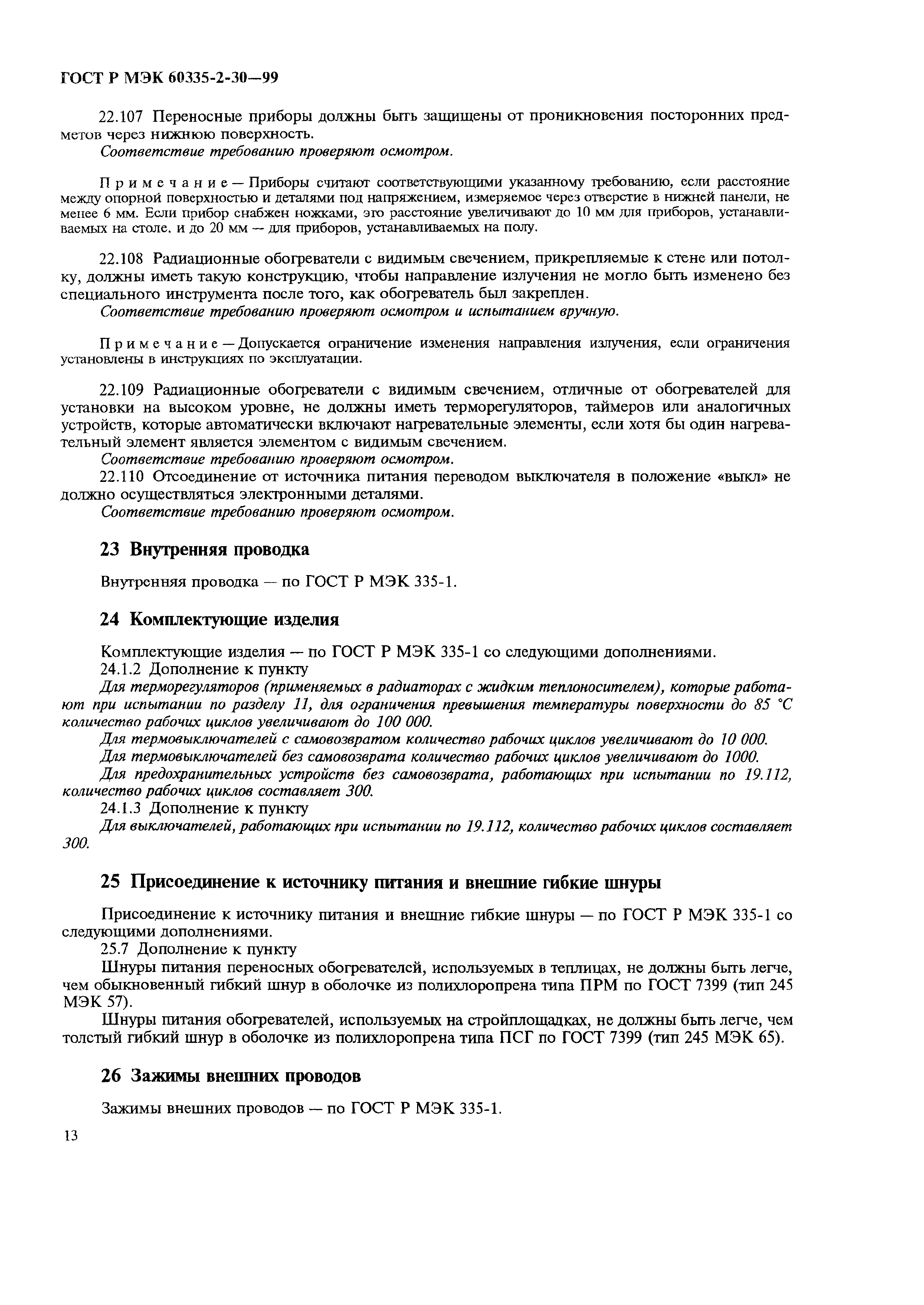 ГОСТ Р МЭК 60335-2-30—99

22.107 Переносные приборы должны быть защищены от проникновения посторонних предметов через нижнюю поверхность.
Соответствие требованию проверяют осмотром.

Примечание — Приборы считают соответствующими указанному требованию, если расстояние между опорной поверхностью и деталями под напряжением, измеряемое через отверстие в нижней панели, не менее 6 мм. Если прибор снабжен ножками, это расстояние увеличивают до 10 мм для приборов, устанавливаемых на столе, и до 20 мм — для приборов, устанавливаемых на полу.

22.108 Радиационные обогреватели с видимым свечением, прикрепляемые к стене или потолку, должны иметь такую конструкцию, чтобы направление излучения не могло быть изменено без специального инструмента после того, как обогреватель был закреплен.
Соответствие требованию проверяют осмотром и испытанием вручную.

Примечание — Допускается ограничение изменения направления излучения, если ограничения установлены в инструкциях по эксплуатации.

22.109 Радиационные обогреватели с видимым свечением, отличные от обогревателей для установки на высоком уровне, не должны иметь терморегуляторов, таймеров или аналогичных устройств, которые автоматически включают нагревательные элементы, если хотя бы один нагревательный элемент является элементом с видимым свечением.
Соответствие требованию проверяют осмотром.
22.110 Отсоединение от источника питания переводом выключателя в положение «выкл» не должно осуществляться электронными деталями.
Соответствие требованию проверяют осмотром.

23 Внутренняя проводка

Внутренняя проводка — по ГОСТ Р МЭК 335-1.

24 Комплектующие изделия

Комплектующие изделия — по ГОСТ Р МЭК 335-1 со следующими дополнениями.
24.1.2 Дополнение к пункту
Для терморегуляторов (применяемых в радиаторах с жидким теплоносителем), которые работают при испытании по разделу 11, для ограничения превышения температуры поверхности до 85 °С количество рабочих циклов увеличивают до 100 000.
Для термовыключателей с самовозвратом количество рабочих циклов увеличивают до 10 000.
Для термовыключателей без самовозврата количество рабочих циклов увеличивают до 1000.
Для предохранительных устройств без самовозврата, работающих при испытании по 19.112, количество рабочих циклов составляет 300.
24.1.3 Дополнение к пункту
Для выключателей, работающих при испытании по 19.112, количество рабочих циклов составляет 300.

25 Присоединение к источнику питания и внешние гибкие шнуры

Присоединение к источнику питания и внешние гибкие шнуры — по ГОСТ Р МЭК 335-1 со следующими дополнениями.
25.7 Дополнение к пункту
Шнуры питания переносных обогревателей, используемых в теплицах, не должны быть легче, чем обыкновенный гибкий шнур в оболочке из полихлоропрена типа ПРМ по ГОСТ 7399 (тип 245 МЭК 57).
Шнуры питания обогревателей, используемых на стройплощадках, не должны быть легче, чем толстый гибкий шнур в оболочке из полихлоропрена типа ПСГ по ГОСТ 7399 (тип 245 МЭК 65).

26 Зажимы внешних проводов

Зажимы внешних проводов — по ГОСТ Р МЭК 335-1.

13